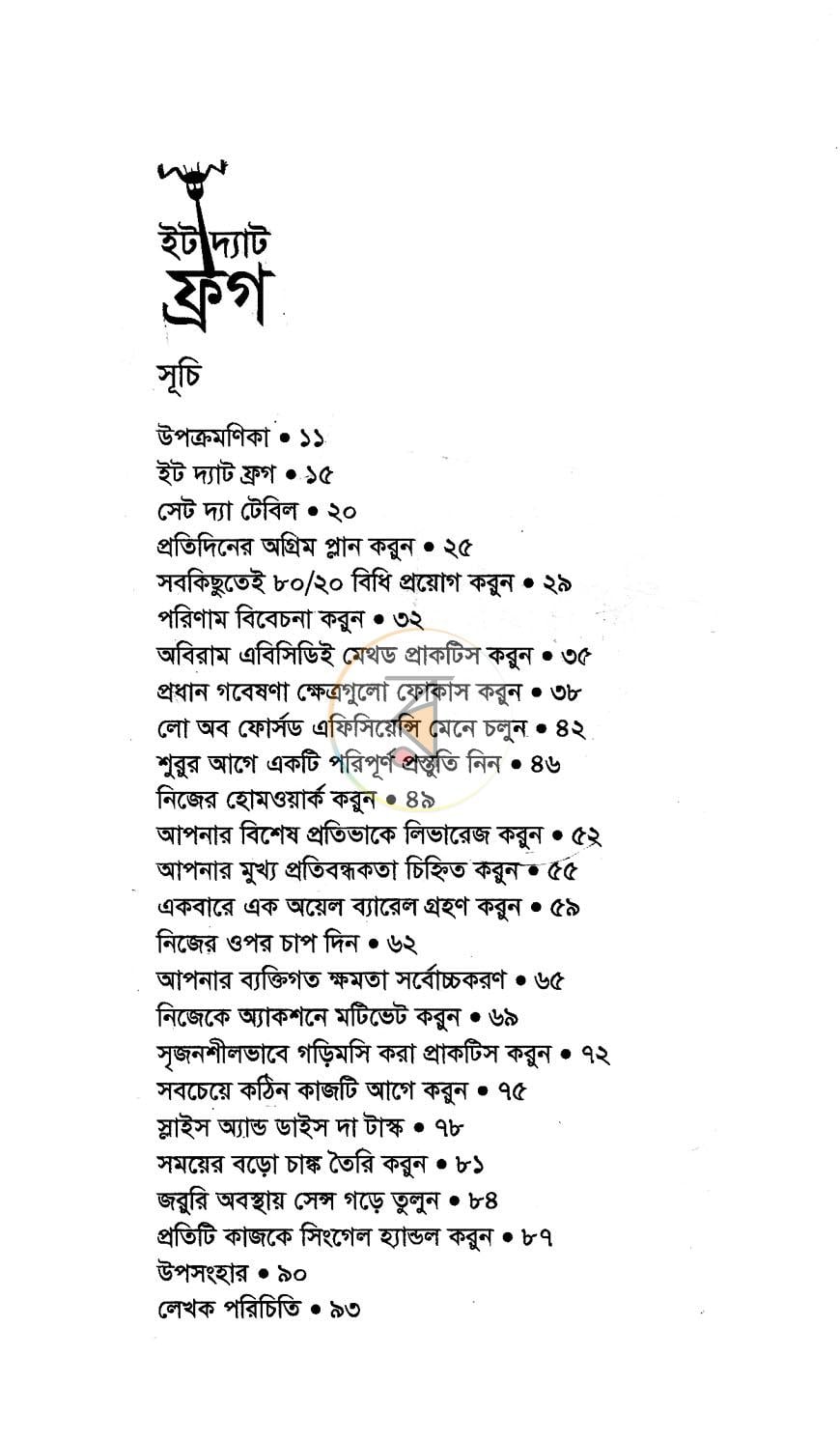 ইট দ্যাট
ফ্রগ

সূচি

উপক্রমণিকা • ১১
ইট দ্যাট ফ্রগ • ১৫
সেট দ্যা টেবিল • ২০
প্রতিদিনের অগ্রিম প্লান করুন • ২৫
সবকিছুতেই ৮০/২০ বিধি প্রয়োগ করুন • ২৯
পরিণাম বিবেচনা করুন • ৩২
অবিরাম এবিসিডিই মেথড প্রাকটিস করুন • ৩৫
প্রধান গবেষণা ক্ষেত্রগুলো ফোকাস করুন • ৩৮
লো অব ফোর্সড এফিসিয়েন্সি মেনে চলুন • ৪২
শুরুর আগে একটি পরিপূর্ণ প্রস্তুতি নিন • ৪৬
নিজের হোমওয়ার্ক করুন • ৪৯
আপনার বিশেষ প্রতিভাকে লিভারেজ করুন • ৫২
আপনার মুখ্য প্রতিবন্ধকতা চিহ্নিত করুন • ৫৫
একবারে এক অয়েল ব্যারেল গ্রহণ করুন • ৫৯
নিজের ওপর চাপ দিন • ৬২
আপনার ব্যক্তিগত ক্ষমতা সর্বোচ্চকরণ • ৬৫
নিজেকে অ্যাকশনে মটিভেট করুন • ৬৯
সৃজনশীলভাবে গড়িমসি করা প্রাকটিস করুন • ৭২
সবচেয়ে কঠিন কাজটি আগে করুন • ৭৫
স্লাইস অ্যান্ড ডাইস দা টাস্ক • ৭৮
সময়ের বড়ো চাঙ্ক তৈরি করুন • ৮১
জরুরি অবস্থায় সেন্স গড়ে তুলুন • ৮৪
প্রতিটি কাজকে সিংগেল হ্যান্ডল করুন • ৮৭
উপসংহার • ৯০
লেখক পরিচিতি • ৯৩